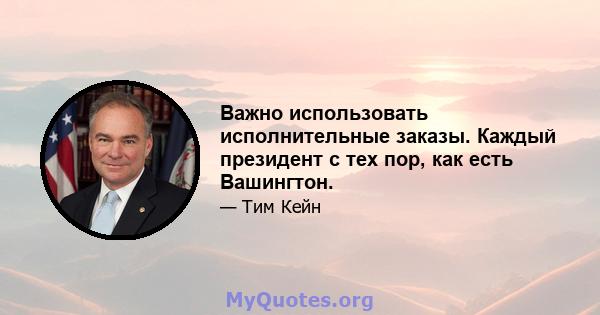 Важно использовать исполнительные заказы. Каждый президент с тех пор, как есть Вашингтон.

— Тим Кейн

MyQuotes.org